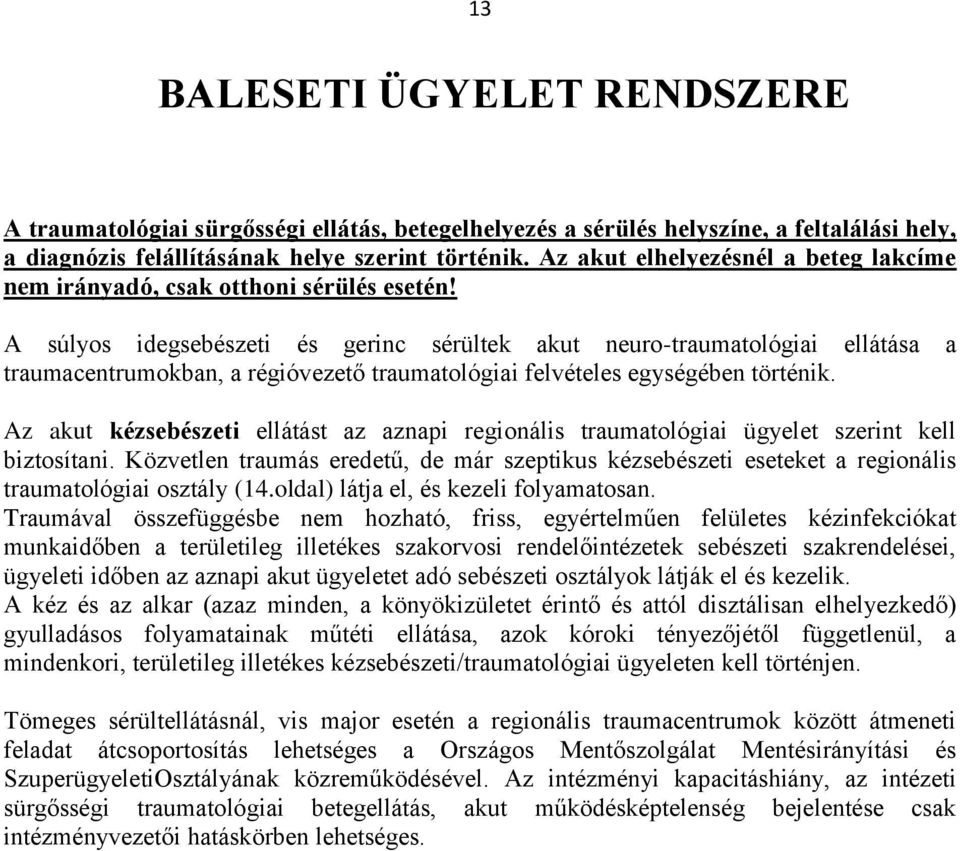 13

BALESETI ÜGYELET RENDSZERE

A traumatológiai sürgősségi ellátás, betegelhelyezés a sérülés helyszíne, a feltalálási hely, a diagnózis felállításának helye szerint történik. Az akut elhelyezésnél a beteg lakcíme nem irányadó, csak otthoni sérülés esetén!

A súlyos idegsebészeti és gerinc sérültek akut neuro-traumatológiai ellátása a traumacentrumokban, a régióvezető traumatológiai felvételes egységében történik.

Az akut kézsebészeti ellátást az aznapi regionális traumatológiai ügyelet szerint kell biztosítani. Közvetlen traumás eredetű, de már szeptikus kézsebészeti eseteket a regionális traumatológiai osztály (14.oldal) látja el, és kezeli folyamatosan.
Traumával összefüggésbe nem hozható, friss, egyértelműen felületes kézinfekciókat munkaidőben a területileg illetékes szakorvosi rendelőintézetek sebészeti szakrendelései, ügyeleti időben az aznapi akut ügyeletet adó sebészeti osztályok látják el és kezelik.
A kéz és az alkar (azaz minden, a könyökizületet érintő és attól disztálisan elhelyezkedő) gyulladásos folyamatainak műtéti ellátása, azok kóroki tényezőjétől függetlenül, a mindenkori, területileg illetékes kézsebészeti/traumatológiai ügyeleten kell történjen.

Tömeges sérültellátásnál, vis major esetén a regionális traumacentrumok között átmeneti feladat átcsoportosítás lehetséges a Országos Mentőszolgálat Mentésirányítási és SzuperügyeletiOsztályának közreműködésével. Az intézményi kapacitáshiány, az intézeti sürgősségi traumatológiai betegellátás, akut működésképtelenség bejelentése csak intézményvezetői hatáskörben lehetséges.